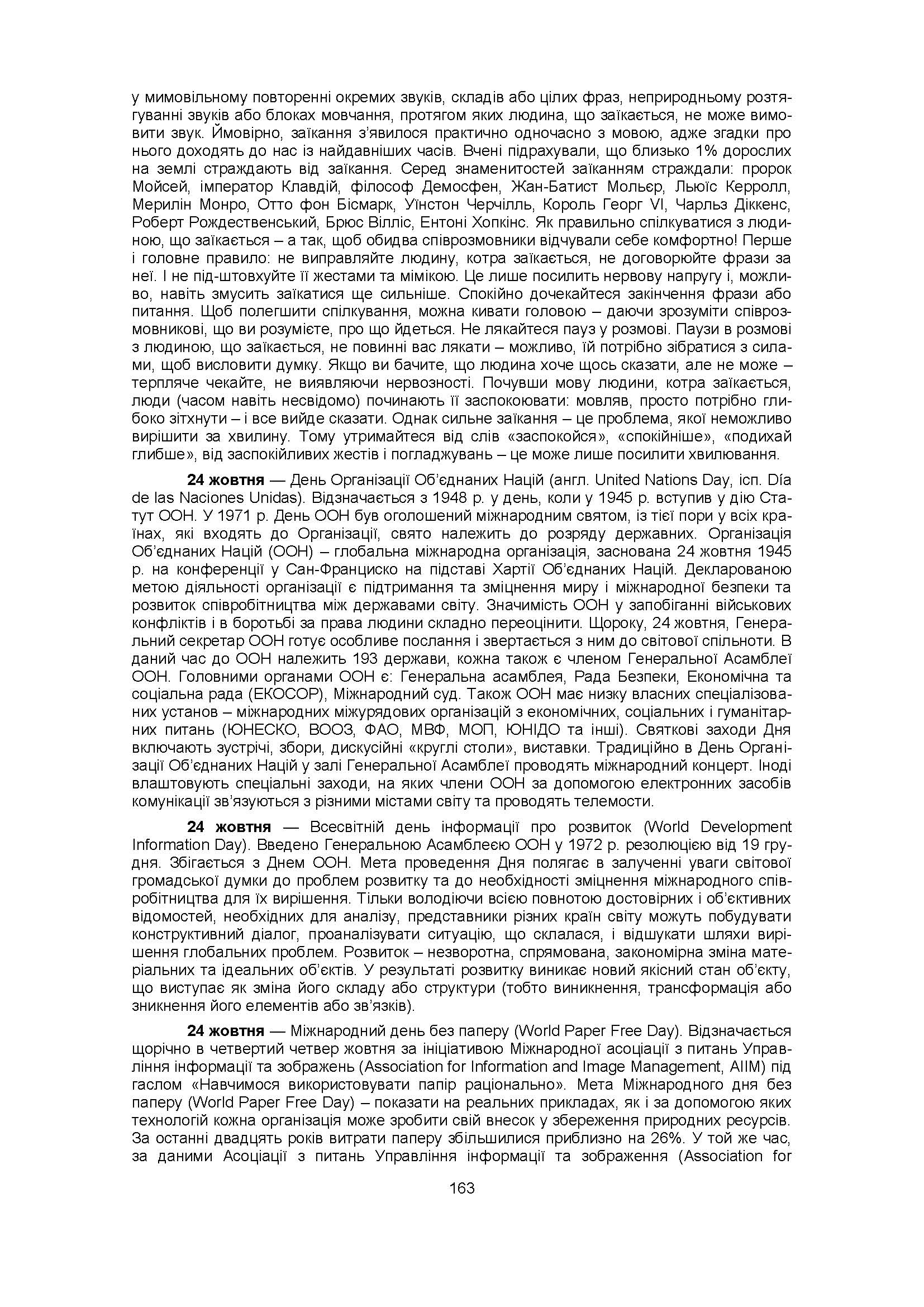 у мимовільному повторенні окремих звуків, складів або цілих фраз, неприродньому розтягуванні звуків або блоках мовчання, протягом яких людина, що заїкається, не може вимовити звук. Ймовірно, заїкання з'явилося практично одночасно з мовою, адже згадки про нього доходять до нас із найдавніших часів. Вчені підрахували, що близько 1% дорослих на землі страждають від заїкання. Серед знаменитостей заїканням страждали: пророк Мойсей, імператор Клавдій, філософ Демосфен, Жан-Батист Мольєр, Льюїс Керролл, Мерилін Монро, Отто фон Бісмарк, Уїнстон Черчілль, Король Георг VI, Чарльз Діккенс, Роберт Рождественський, Брюс Вілліс, Ентоні Хопкінс. Як правильно спілкуватися з людиною, що заїкається – а так, щоб обидва співрозмовники відчували себе комфортно! Перше і головне правило: не виправляйте людину, котра заїкається, не договорюйте фрази за неї. І не під-штовхуйте її жестами та мімікою. Це лише посилить нервову напругу і, можливо, навіть змусить заїкатися ще сильніше. Спокійно дочекайтеся закінчення фрази або питання. Щоб полегшити спілкування, можна кивати головою – даючи зрозуміти співрозмовникові, що ви розумієте, про що йдеться. Не лякайтеся пауз у розмові. Паузи в розмові з людиною, що заїкається, не повинні вас лякати – можливо, їй потрібно зібратися з силами, щоб висловити думку. Якщо ви бачите, що людина хоче щось сказати, але не може – терпляче чекайте, не виявляючи нервозності. Почувши мову людини, котра заїкається, люди (часом навіть несвідомо) починають її заспокоювати: мовляв, просто потрібно глибоко зітхнути – і все вийде сказати. Однак сильне заїкання – це проблема, якої неможливо вирішити за хвилину. Тому утримайтеся від слів «заспокойся», «спокійніше», «подихай глибше», від заспокійливих жестів і погладжувань – це може лише посилити хвилювання.

**24 жовтня** — День Організації Об'єднаних Націй (англ. United Nations Day, ісп. Día de las Naciones Unidas). Відзначається з 1948 р. у день, коли у 1945 р. вступив у дію Статут ООН. У 1971 р. День ООН був оголошений міжнародним святом, із тієї пори у всіх країнах, які входять до Організації, свято належить до розряду державних. Організація Об'єднаних Націй (ООН) – глобальна міжнародна організація, заснована 24 жовтня 1945 р. на конференції у Сан-Франциско на підставі Хартії Об'єднаних Націй. Декларованою метою діяльності організації є підтримання та зміцнення миру і міжнародної безпеки та розвиток співробітництва між державами світу. Значимість ООН у запобіганні військових конфліктів і в боротьбі за права людини складно переоцінити. Щороку, 24 жовтня, Генеральний секретар ООН готує особливе послання і звертається з ним до світової спільноти. В даний час до ООН належить 193 держави, кожна також є членом Генеральної Асамблеї ООН. Головними органами ООН є: Генеральна асамблея, Рада Безпеки, Економічна та соціальна рада (ЕКОСОР), Міжнародний суд. Також ООН має низку власних спеціалізованих установ – міжнародних міжурядових організацій з економічних, соціальних і гуманітарних питань (ЮНЕСКО, ВООЗ, ФАО, МВФ, МОП, ЮНІДО та інші). Святкові заходи Дня включають зустрічі, збори, дискусійні «круглі столи», виставки. Традиційно в День Організації Об'єднаних Націй у залі Генеральної Асамблеї проводять міжнародний концерт. Іноді влаштовують спеціальні заходи, на яких члени ООН за допомогою електронних засобів комунікації зв'язуються з різними містами світу та проводять телемости.

**24 жовтня** — Всесвітній день інформації про розвиток (World Development Information Day). Введено Генеральною Асамблеєю ООН у 1972 р. резолюцією від 19 грудня. Збігається з Днем ООН. Мета проведення Дня полягає в залученні уваги світової громадської думки до проблем розвитку та до необхідності зміцнення міжнародного співробітництва для їх вирішення. Тільки володіючи всією повнотою достовірних і об'єктивних відомостей, необхідних для аналізу, представники різних країн світу можуть побудувати конструктивний діалог, проаналізувати ситуацію, що склалася, і відшукати шляхи вирішення глобальних проблем. Розвиток – незворотна, спрямована, закономірна зміна матеріальних та ідеальних об'єктів. У результаті розвитку виникає новий якісний стан об'єкту, що виступає як зміна його складу або структури (тобто виникнення, трансформація або зникнення його елементів або зв'язків).

**24 жовтня** — Міжнародний день без паперу (World Paper Free Day). Відзначається щорічно в четвертий четвер жовтня за ініціативою Міжнародної асоціації з питань Управління інформації та зображень (Association for Information and Image Management, AIIM) під гаслом «Навчимося використовувати папір раціонально». Мета Міжнародного дня без паперу (World Paper Free Day) – показати на реальних прикладах, як і за допомогою яких технологій кожна організація може зробити свій внесок у збереження природних ресурсів. За останні двадцять років витрати паперу збільшилися приблизно на 26%. У той же час, за даними Асоціації з питань Управління інформації та зображення (Association for

163